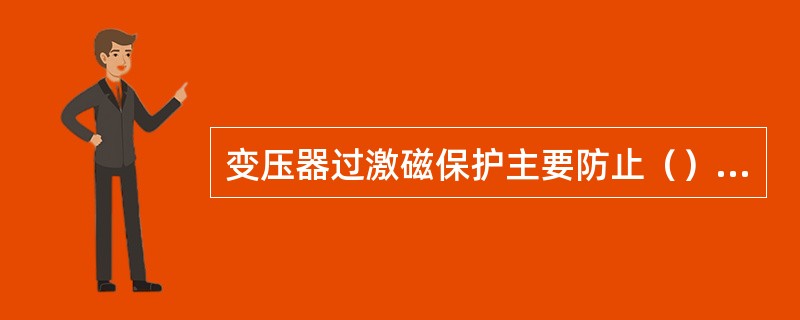 变压器过激磁保护主要防止（）...